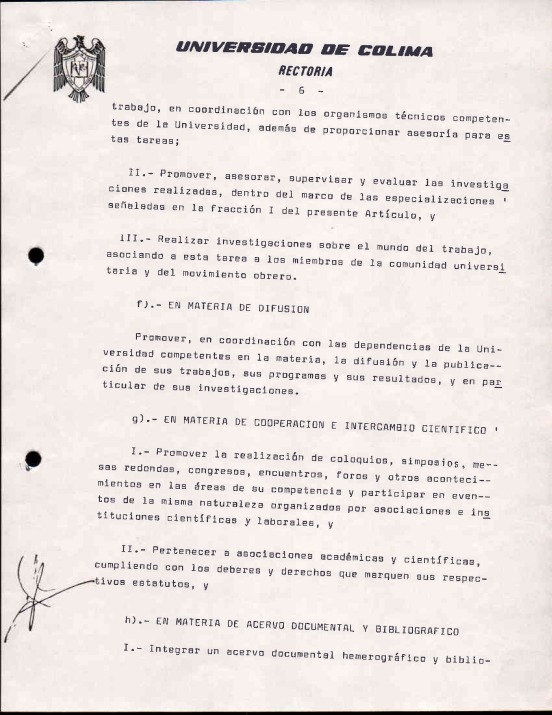 UNIVERSIDAD DE COLIMA
RECTORIA
- 6 -

trabajo, en coordinación con los organismos técnicos competentes de la Universidad, además de proporcionar asesoría para estas tareas;

II.- Promover, asesorar, supervisar y evaluar las investigaciones realizadas, dentro del marco de las especializaciones ' señaladas en la fracción I del presente Artículo, y

III.- Realizar investigaciones sobre el mundo del trabajo, asociando a esta tarea a los miembros de la comunidad universitaria y del movimiento obrero.

f).- EN MATERIA DE DIFUSION

Promover, en coordinación con las dependencias de la Universidad competentes en la materia, la difusión y la publicación de sus trabajos, sus programas y sus resultados, y en particular de sus investigaciones.

g).- EN MATERIA DE COOPERACION E INTERCAMBIO CIENTIFICO '

I.- Promover la realización de coloquios, simposios, mesas redondas, congresos, encuentros, foros y otros acontecimientos en las áreas de su competencia y participar en eventos de la misma naturaleza organizados por asociaciones e instituciones científicas y laborales, y

II.- Pertenecer a asociaciones académicas y científicas, cumpliendo con los deberes y derechos que marquen sus respectivos estatutos, y

h).- EN MATERIA DE ACERVO DOCUMENTAL Y BIBLIOGRAFICO

I.- Integrar un acervo documental hemerográfico y biblio-